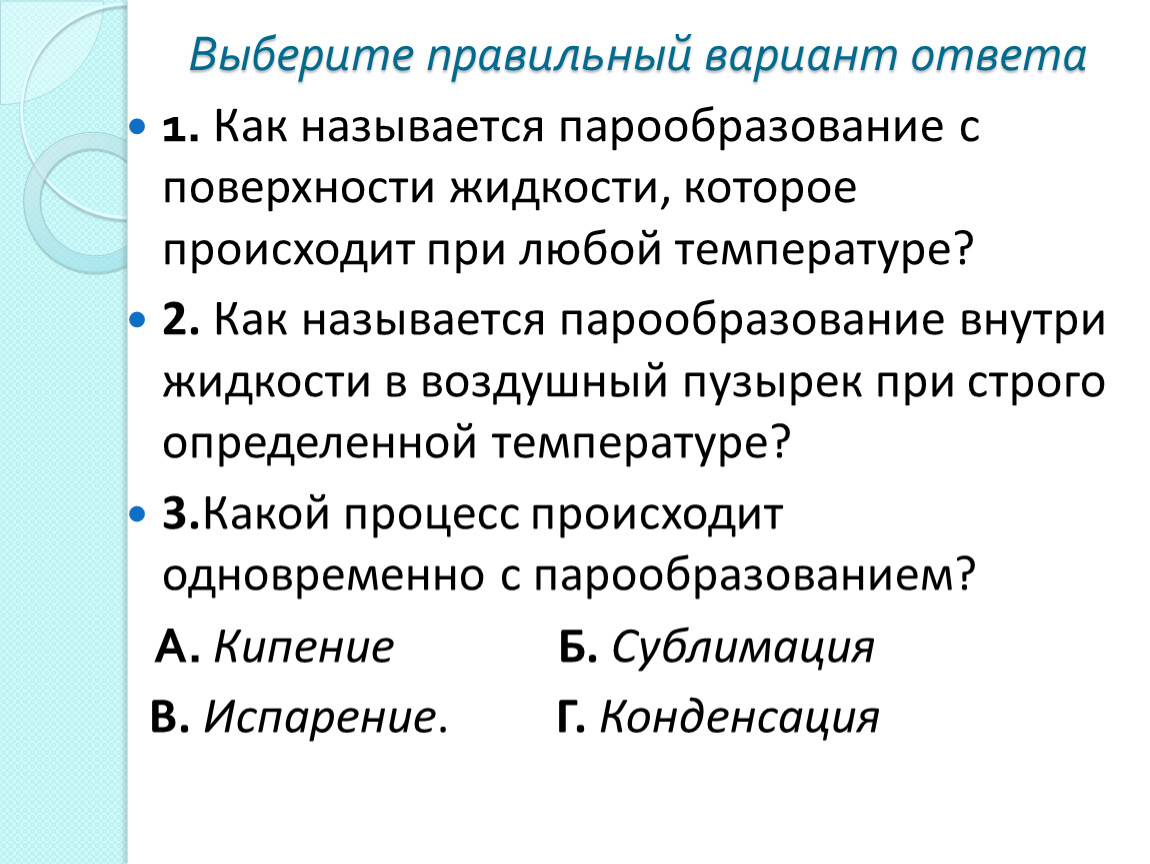 Выберите правильный вариант ответа

1. Как называется парообразование с поверхности жидкости, которое происходит при любой температуре?

2. Как называется парообразование внутри жидкости в воздушный пузырек при строго определенной температуре?

3.Какой процесс происходит одновременно с парообразованием?

А. Кипение Б. Сублимация

В. Испарение. Г. Конденсация